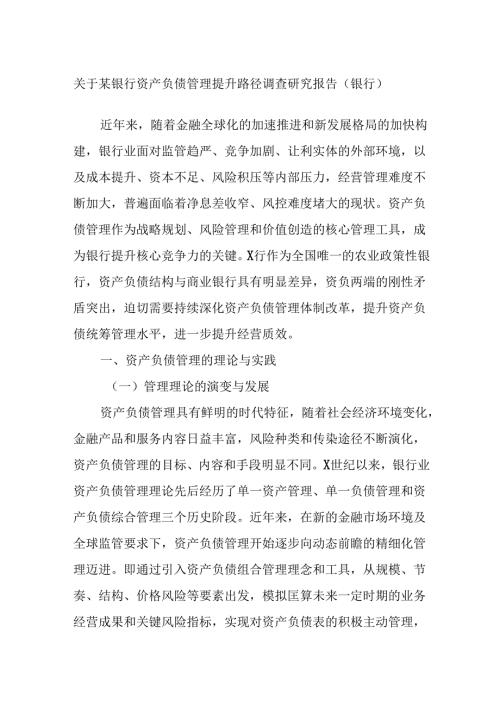 关于某银行资产负债管理提升路径调查研究报告（银行）

近年来，随着金融全球化的加速推进和新发展格局的加快构建，银行业面对监管趋严、竞争加剧、让利实体的外部环境，以及成本提升、资本不足、风险积压等内部压力，经营管理难度不断加大，普遍面临着净息差收窄、风控难度堵大的现状。资产负债管理作为战略规划、风险管理和价值创造的核心管理工具，成为银行提升核心竞争力的关键。X行作为全国唯一的农业政策性银行，资产负债结构与商业银行具有明显差异，资负两端的刚性矛盾突出，迫切需要持续深化资产负债管理体制改革，提升资产负债统筹管理水平，进一步提升经营质效。

一、资产负债管理的理论与实践

（一）管理理论的演变与发展

资产负债管理具有鲜明的时代特征，随着社会经济环境变化，金融产品和服务内容日益丰富，风险种类和传染途径不断演化，资产负债管理的目标、内容和手段明显不同。X世纪以来，银行业资产负债管理理论先后经历了单一资产管理、单一负债管理和资产负债综合管理三个历史阶段。近年来，在新的金融市场环境及全球监管要求下，资产负债管理开始逐步向动态前瞻的精细化管理迈进。即通过引入资产负债组合管理理念和工具，从规模、节奏、结构、价格风险等要素出发，模拟匡算未来一定时期的业务经营成果和关键风险指标，实现对资产负债表的积极主动管理，